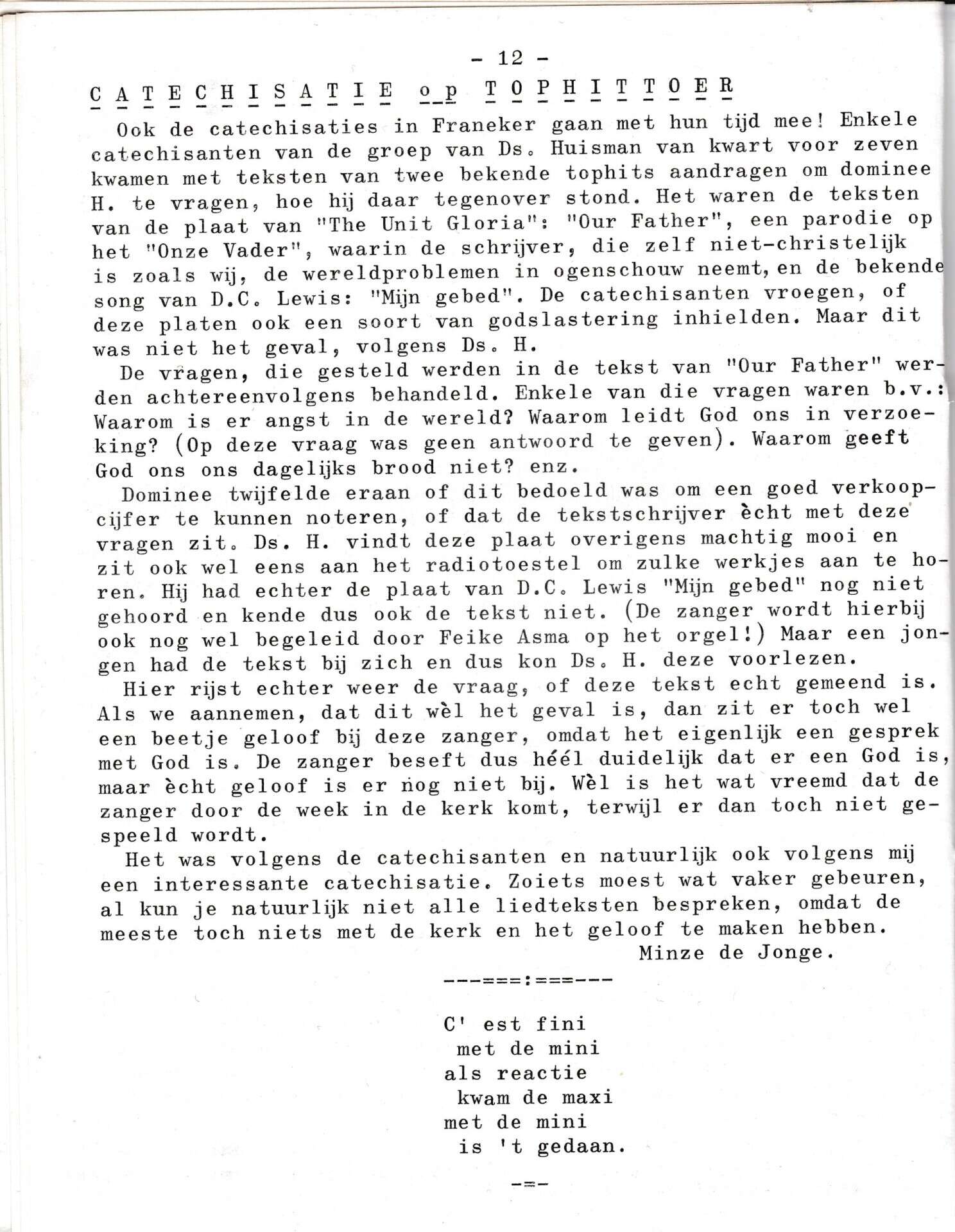 - 12 -

CATECHISATIE op TOPHITTOER

Ook de catechisaties in Franeker gaan met hun tijd mee! Enkele catechisanten van de groep van Ds. Huisman van kwart voor zeven kwamen met teksten van twee bekende tophits aandragen om dominee H. te vragen, hoe hij daar tegenover stond. Het waren de teksten van de plaat van "The Unit Gloria": "Our Father", een parodie op het "Onze Vader", waarin de schrijver, die zelf niet-christelijk is zoals wij, de wereldproblemen in ogenschouw neemt, en de bekende song van D.C. Lewis: "Mijn gebed". De catechisanten vroegen, of deze platen ook een soort van godslastering inhielden. Maar dit was niet het geval, volgens Ds. H.

De vragen, die gesteld werden in de tekst van "Our Father" werden achtereenvolgens behandeld. Enkele van die vragen waren b.v.: Waarom is er angst in de wereld? Waarom leidt God ons in verzoeking? (Op deze vraag was geen antwoord te geven). Waarom geeft God ons ons dagelijks brood niet? enz.

Dominee twijfelde eraan of dit bedoeld was om een goed verkoopcijfer te kunnen noteren, of dat de tekstschrijver ècht met deze vragen zit. Ds. H. vindt deze plaat overigens machtig mooi en zit ook wel eens aan het radiotoestel om zulke werkjes aan te horen. Hij had echter de plaat van D.C. Lewis "Mijn gebed" nog niet gehoord en kende dus ook de tekst niet. (De zanger wordt hierbij ook nog wel begeleid door Feike Asma op het orgel!) Maar een jongen had de tekst bij zich en dus kon Ds. H. deze voorlezen.

Hier rijst echter weer de vraag, of deze tekst echt gemeend is. Als we aannemen, dat dit wèl het geval is, dan zit er toch wel een beetje geloof bij deze zanger, omdat het eigenlijk een gesprek met God is. De zanger beseft dus héél duidelijk dat er een God is, maar ècht geloof is er nog niet bij. Wèl is het wat vreemd dat de zanger door de week in de kerk komt, terwijl er dan toch niet gespeeld wordt.

Het was volgens de catechisanten en natuurlijk ook volgens mij een interessante catechisatie. Zoiets moest wat vaker gebeuren, al kun je natuurlijk niet alle liedteksten bespreken, omdat de meeste toch niets met de kerk en het geloof te maken hebben.

Minze de Jonge.

---===:===---

C' est fini
met de mini
als reactie
kwam de maxi
met de mini
is 't gedaan.

-=-